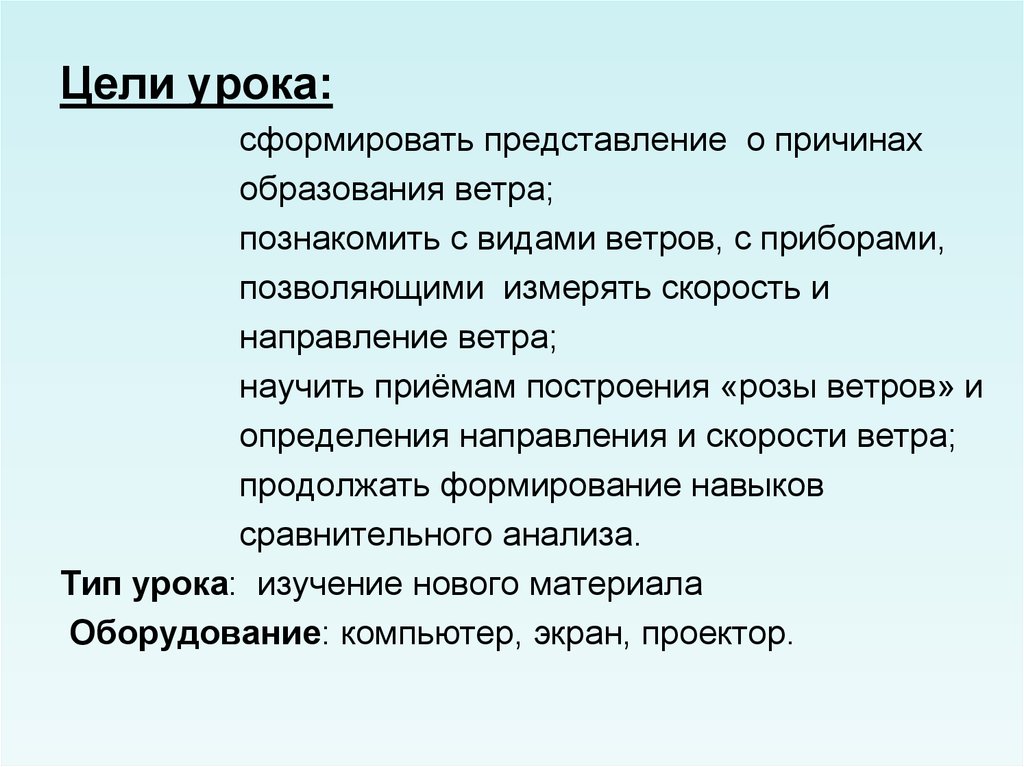 Цели урока:

сформировать представление о причинах образования ветра;
познакомить с видами ветров, с приборами, позволяющими измерять скорость и направление ветра;
научить приёмам построения «розы ветров» и определения направления и скорости ветра;
продолжать формирование навыков сравнительного анализа.

Тип урока: изучение нового материала

Оборудование: компьютер, экран, проектор.